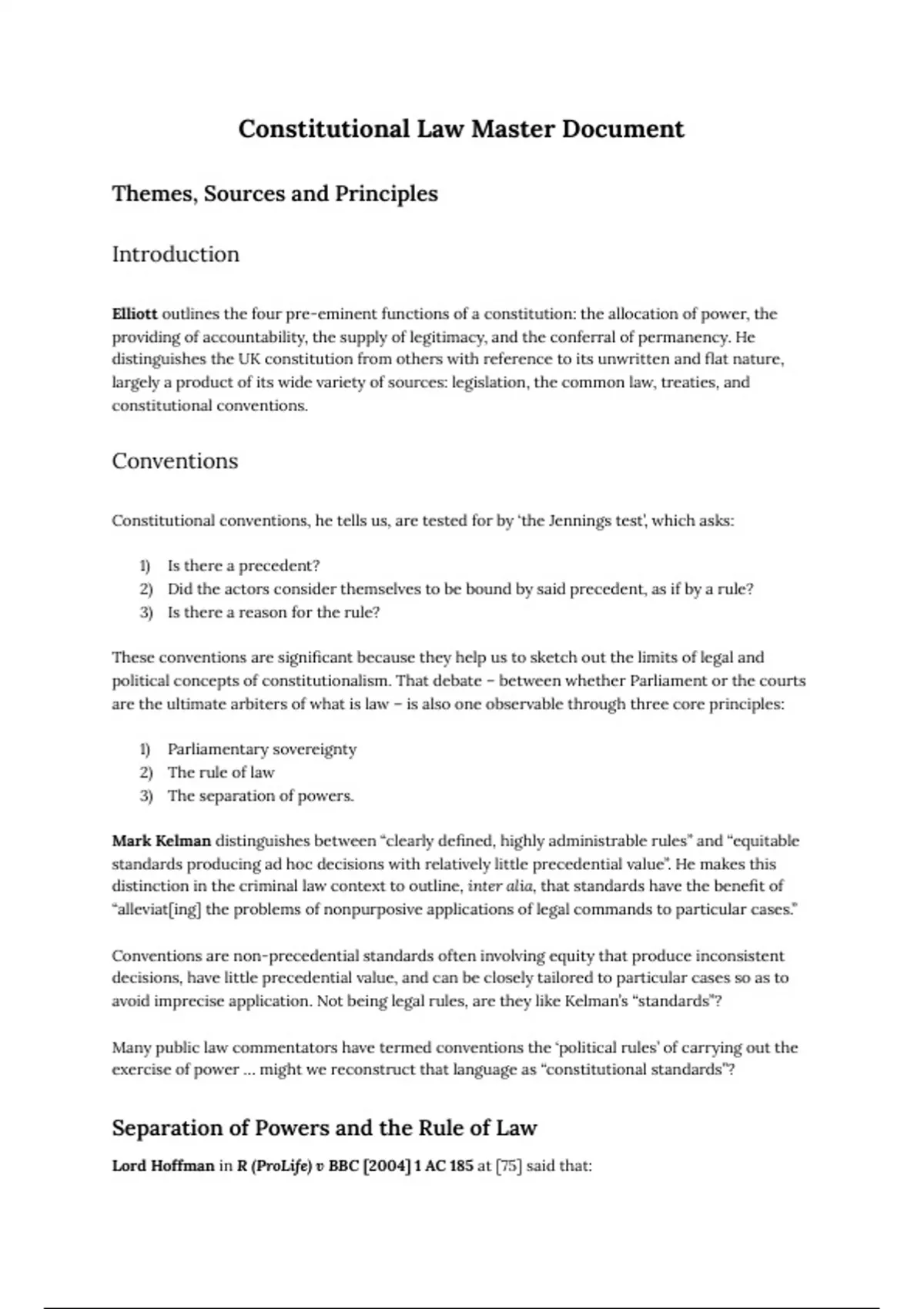 Constitutional Law Master Document

Themes, Sources and Principles

Introduction

Elliott outlines the four pre-eminent functions of a constitution: the allocation of power, the providing of accountability, the supply of legitimacy, and the conferral of permanency. He distinguishes the UK constitution from others with reference to its unwritten and flat nature, largely a product of its wide variety of sources: legislation, the common law, treaties, and constitutional conventions.

Conventions

Constitutional conventions, he tells us, are tested for by 'the Jennings test', which asks:

1) Is there a precedent?
2) Did the actors consider themselves to be bound by said precedent, as if by a rule?
3) Is there a reason for the rule?

These conventions are significant because they help us to sketch out the limits of legal and political concepts of constitutionalism. That debate – between whether Parliament or the courts are the ultimate arbiters of what is law – is also one observable through three core principles:

1) Parliamentary sovereignty
2) The rule of law
3) The separation of powers.

Mark Kelman distinguishes between "clearly defined, highly administrable rules" and "equitable standards producing ad hoc decisions with relatively little precedential value". He makes this distinction in the criminal law context to outline, inter alia, that standards have the benefit of "alleviat[ing] the problems of nonpurposive applications of legal commands to particular cases."

Conventions are non-precedential standards often involving equity that produce inconsistent decisions, have little precedential value, and can be closely tailored to particular cases so as to avoid imprecise application. Not being legal rules, are they like Kelman's "standards"?

Many public law commentators have termed conventions the 'political rules' of carrying out the exercise of power ... might we reconstruct that language as "constitutional standards"?

Separation of Powers and the Rule of Law

Lord Hoffman in R (ProLife) v BBC [2004] 1 AC 185 at [75] said that: